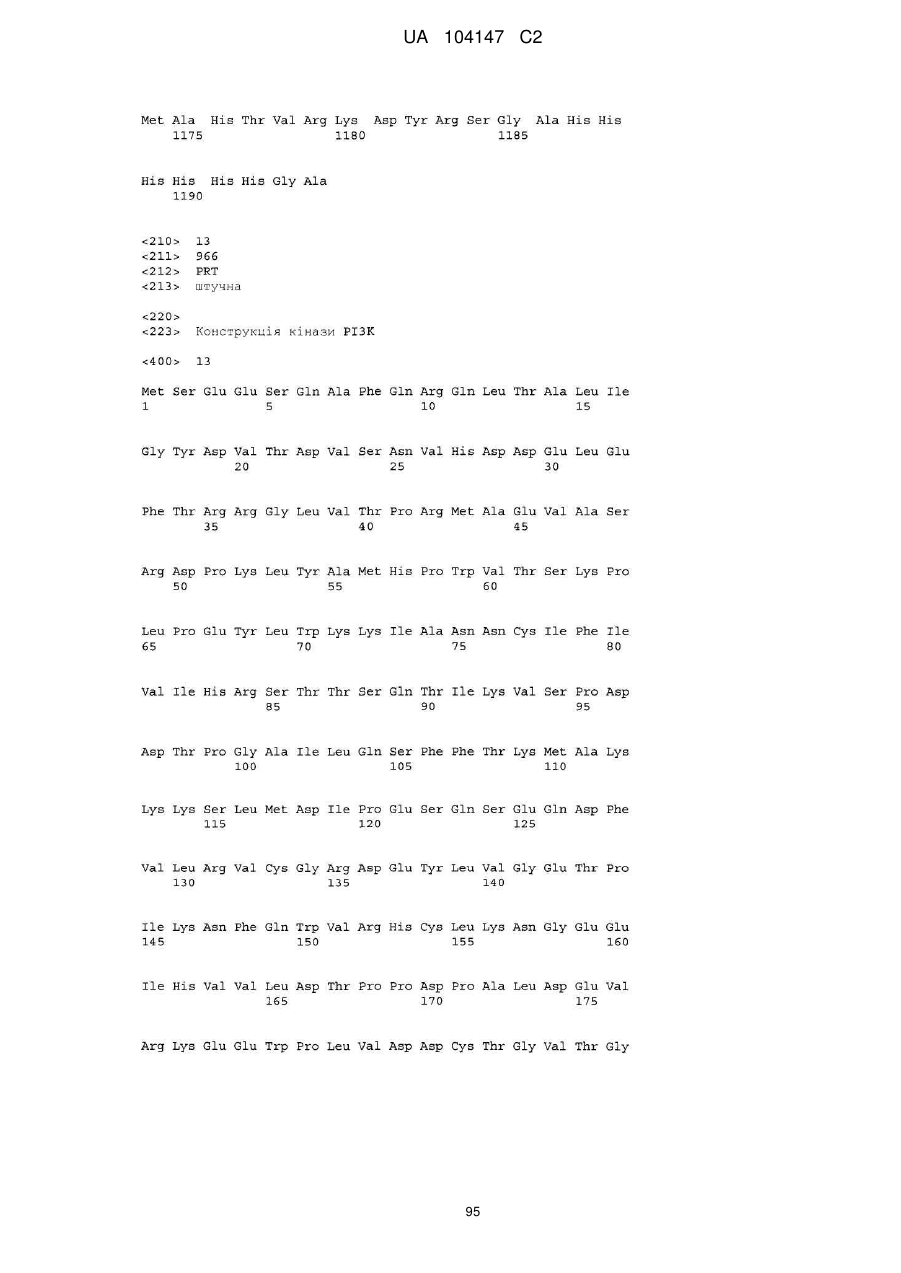 UA 104147 C2

Met Ala His Thr Val Arg Lys Asp Tyr Arg Ser Gly Ala His His
1175 1180 1185

His His His His Gly Ala
1190

<210> 13
<211> 966
<212> PRT
<213> штучна

<220>
<223> Конструкція кінази PI3K

<400> 13

Met Ser Glu Glu Ser Gln Ala Phe Gln Arg Gln Leu Thr Ala Leu Ile
1 5 10 15

Gly Tyr Asp Val Thr Asp Val Ser Asn Val His Asp Asp Glu Leu Glu
20 25 30

Phe Thr Arg Arg Gly Leu Val Thr Pro Arg Met Ala Glu Val Ala Ser
35 40 45

Arg Asp Pro Lys Leu Tyr Ala Met His Pro Trp Val Thr Ser Lys Pro
50 55 60

Leu Pro Glu Tyr Leu Trp Lys Lys Ile Ala Asn Asn Cys Ile Phe Ile
65 70 75 80

Val Ile His Arg Ser Thr Thr Ser Gln Thr Ile Lys Val Ser Pro Asp
85 90 95

Asp Thr Pro Gly Ala Ile Leu Gln Ser Phe Phe Thr Lys Met Ala Lys
100 105 110

Lys Lys Ser Leu Met Asp Ile Pro Glu Ser Gln Ser Glu Gln Asp Phe
115 120 125

Val Leu Arg Val Cys Gly Arg Asp Glu Tyr Leu Val Gly Glu Thr Pro
130 135 140

Ile Lys Asn Phe Gln Trp Val Arg His Cys Leu Lys Asn Gly Glu Glu
145 150 155 160

Ile His Val Val Leu Asp Thr Pro Pro Asp Pro Ala Leu Asp Glu Val
165 170 175

Arg Lys Glu Glu Trp Pro Leu Val Asp Asp Cys Thr Gly Val Thr Gly

95